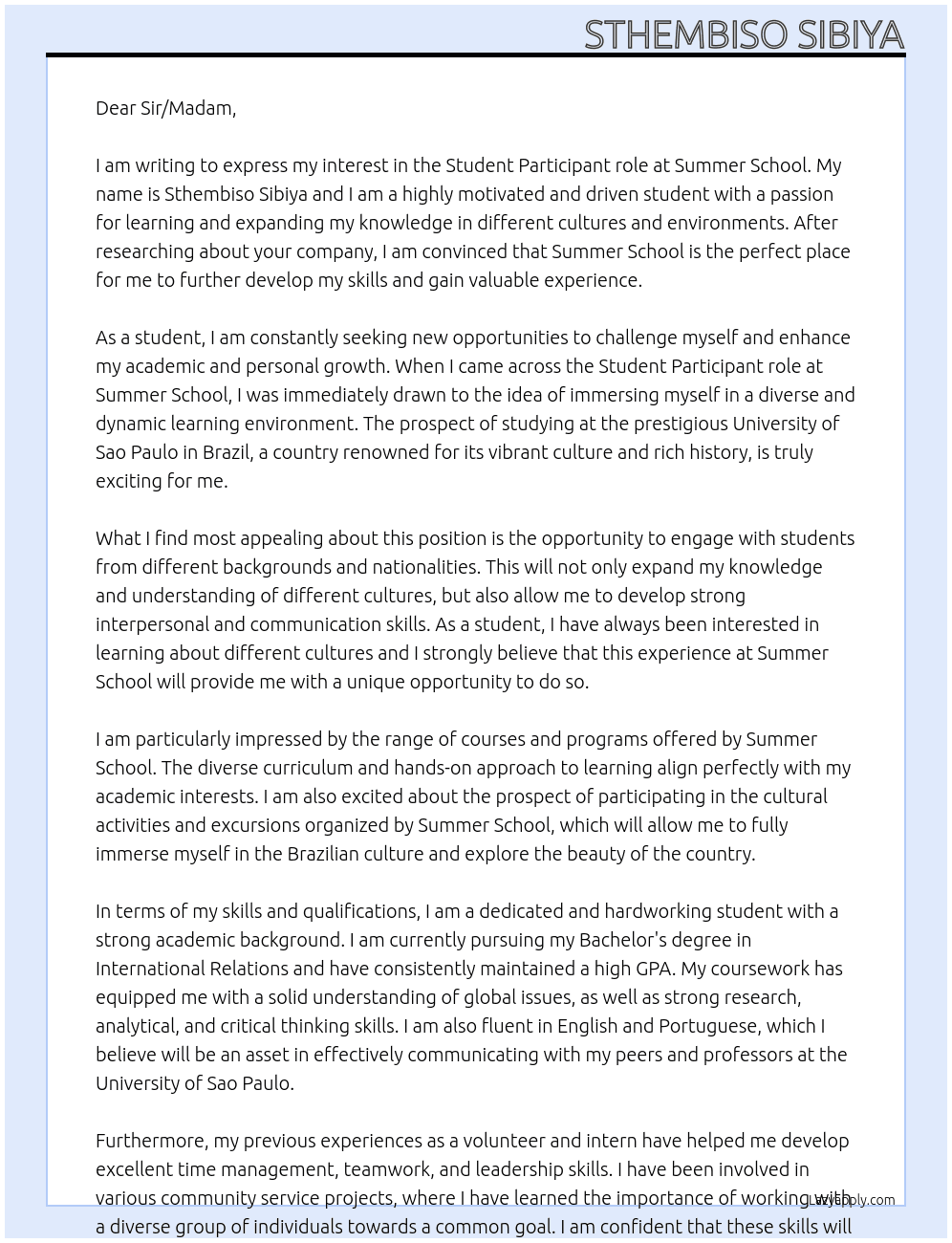 STHEMBISO SIBIYA

Dear Sir/Madam,

I am writing to express my interest in the Student Participant role at Summer School. My name is Sthembiso Sibiya and I am a highly motivated and driven student with a passion for learning and expanding my knowledge in different cultures and environments. After researching about your company, I am convinced that Summer School is the perfect place for me to further develop my skills and gain valuable experience.

As a student, I am constantly seeking new opportunities to challenge myself and enhance my academic and personal growth. When I came across the Student Participant role at Summer School, I was immediately drawn to the idea of immersing myself in a diverse and dynamic learning environment. The prospect of studying at the prestigious University of Sao Paulo in Brazil, a country renowned for its vibrant culture and rich history, is truly exciting for me.

What I find most appealing about this position is the opportunity to engage with students from different backgrounds and nationalities. This will not only expand my knowledge and understanding of different cultures, but also allow me to develop strong interpersonal and communication skills. As a student, I have always been interested in learning about different cultures and I strongly believe that this experience at Summer School will provide me with a unique opportunity to do so.

I am particularly impressed by the range of courses and programs offered by Summer School. The diverse curriculum and hands-on approach to learning align perfectly with my academic interests. I am also excited about the prospect of participating in the cultural activities and excursions organized by Summer School, which will allow me to fully immerse myself in the Brazilian culture and explore the beauty of the country.

In terms of my skills and qualifications, I am a dedicated and hardworking student with a strong academic background. I am currently pursuing my Bachelor's degree in International Relations and have consistently maintained a high GPA. My coursework has equipped me with a solid understanding of global issues, as well as strong research, analytical, and critical thinking skills. I am also fluent in English and Portuguese, which I believe will be an asset in effectively communicating with my peers and professors at the University of Sao Paulo.

Furthermore, my previous experiences as a volunteer and intern have helped me develop excellent time management, teamwork, and leadership skills. I have been involved in various community service projects, where I have learned the importance of working with a diverse group of individuals towards a common goal. I am confident that these skills will

LazyApply.com